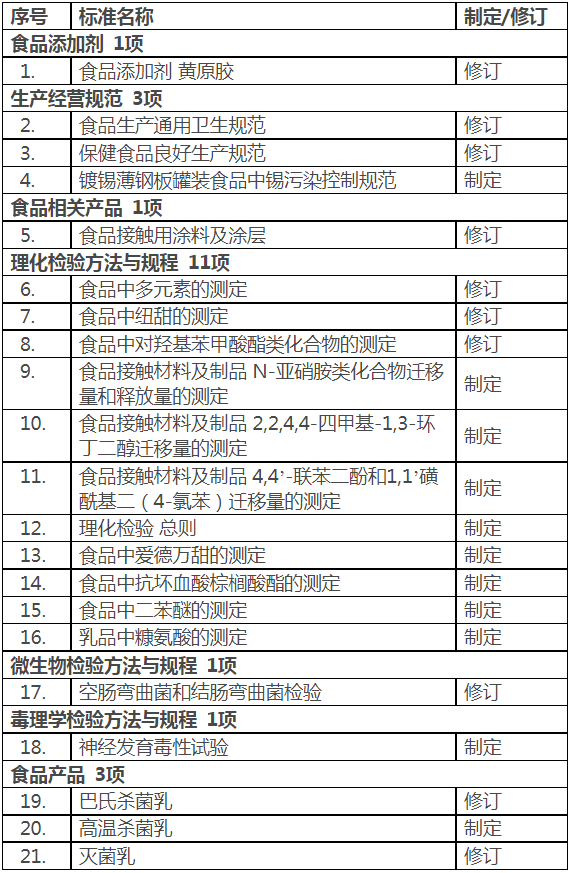 | 序号 | 标准名称 | 制定/修订 |
|---|---|---|
| 食品添加剂 1项 | | |
| 1. | 食品添加剂 黄原胶 | 修订 |
| 生产经营规范 3项 | | |
| 2. | 食品生产通用卫生规范 | 修订 |
| 3. | 保健食品良好生产规范 | 修订 |
| 4. | 镀锡薄钢板罐装食品中锡污染控制规范 | 制定 |
| 食品相关产品 1项 | | |
| 5. | 食品接触用涂料及涂层 | 修订 |
| 理化检验方法与规程 11项 | | |
| 6. | 食品中多元素的测定 | 修订 |
| 7. | 食品中纽甜的测定 | 修订 |
| 8. | 食品中对羟基苯甲酸酯类化合物的测定 | 修订 |
| 9. | 食品接触材料及制品 N-亚硝胺类化合物迁移量和释放量的测定 | 制定 |
| 10. | 食品接触材料及制品 2,2,4,4-四甲基-1,3-环丁二醇迁移量的测定 | 制定 |
| 11. | 食品接触材料及制品 4,4'-联苯二酚和1,1'磺酰基二（4-氯苯）迁移量的测定 | 制定 |
| 12. | 理化检验 总则 | 制定 |
| 13. | 食品中爱德万甜的测定 | 制定 |
| 14. | 食品中抗坏血酸棕榈酸酯的测定 | 制定 |
| 15. | 食品中二苯醚的测定 | 制定 |
| 16. | 乳品中糠氨酸的测定 | 制定 |
| 微生物检验方法与规程 1项 | | |
| 17. | 空肠弯曲菌和结肠弯曲菌检验 | 修订 |
| 毒理学检验方法与规程 1项 | | |
| 18. | 神经发育毒性试验 | 制定 |
| 食品产品 3项 | | |
| 19. | 巴氏杀菌乳 | 修订 |
| 20. | 高温杀菌乳 | 制定 |
| 21. | 灭菌乳 | 修订 |